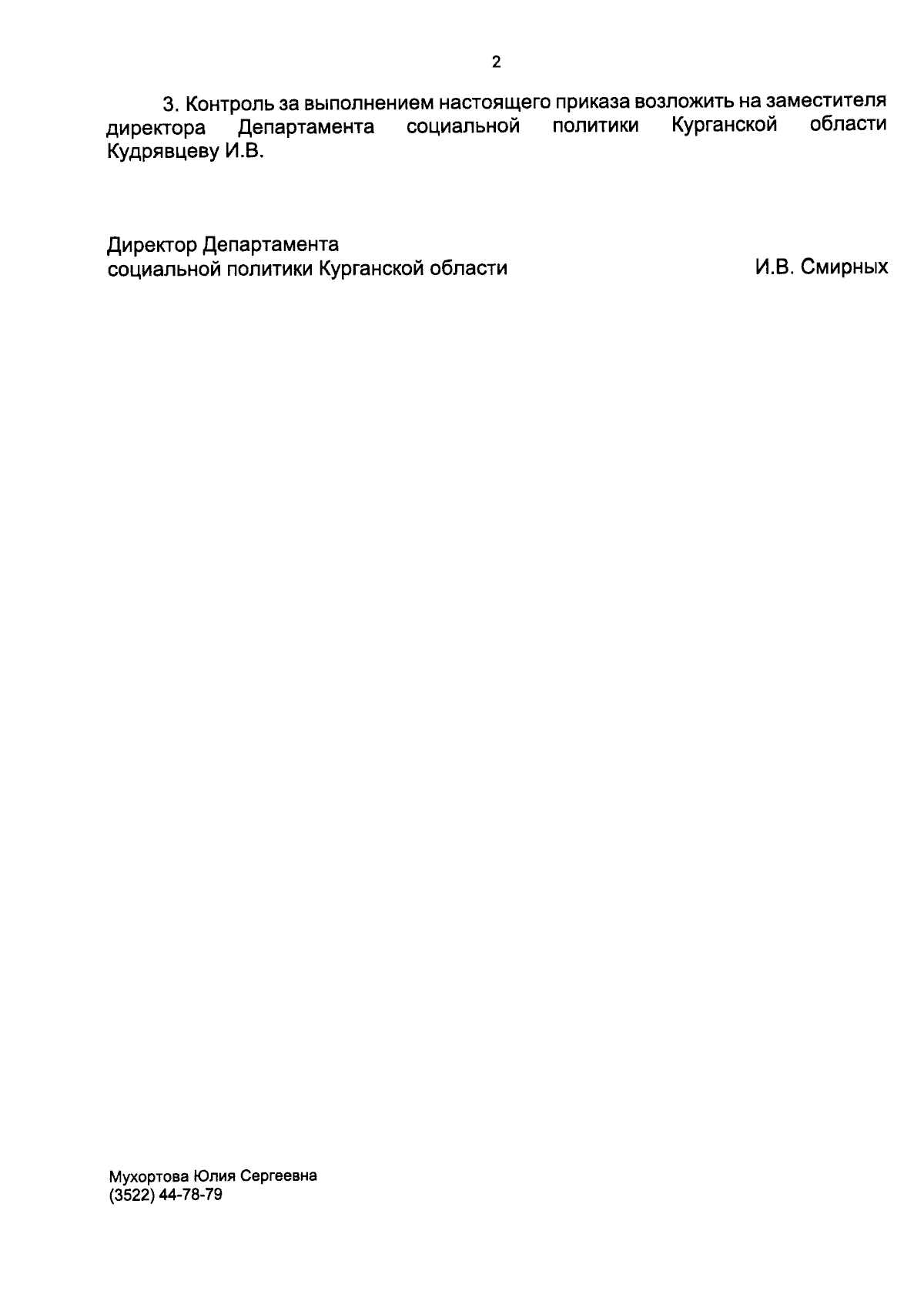 2

3. Контроль за выполнением настоящего приказа возложить на заместителя директора Департамента социальной политики Курганской области Кудрявцеву И.В.

Директор Департамента
социальной политики Курганской области
И.В. Смирных

Мухортова Юлия Сергеевна
(3522) 44-78-79